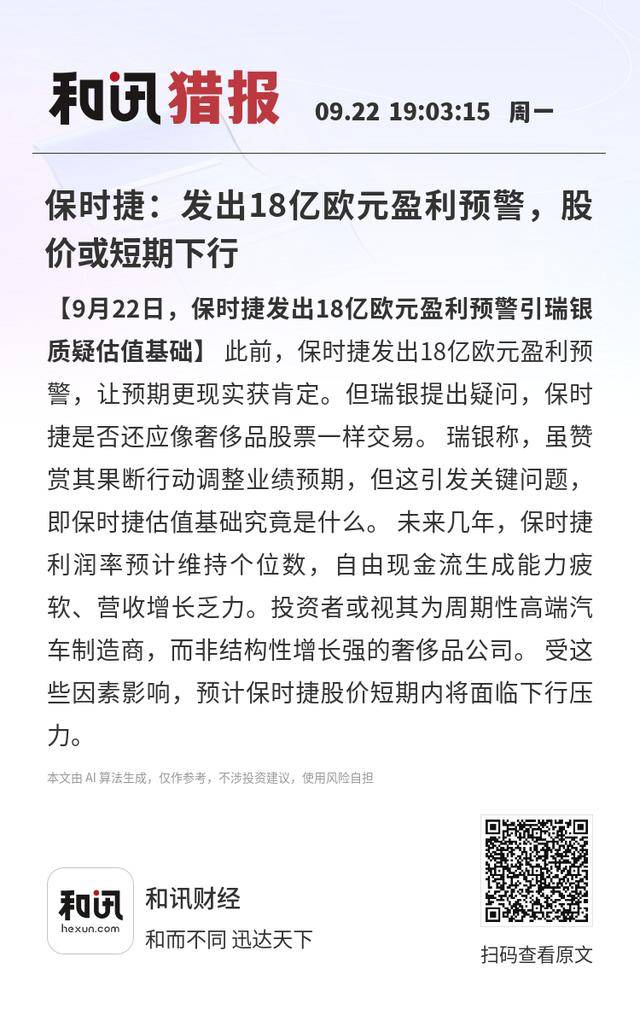 和讯猎报 09.22 19:03:15 周一

保时捷：发出18亿欧元盈利预警，股价或短期下行

【9月22日，保时捷发出18亿欧元盈利预警引瑞银质疑估值基础】 此前，保时捷发出18亿欧元盈利预警，让预期更现实获肯定。但瑞银提出疑问，保时捷是否还应像奢侈品股票一样交易。 瑞银称，虽赞赏其果断行动调整业绩预期，但这引发关键问题，即保时捷估值基础究竟是什么。 未来几年，保时捷利润率预计维持个位数，自由现金流生成能力疲软、营收增长乏力。投资者或视其为周期性高端汽车制造商，而非结构性增长强的奢侈品公司。 受这些因素影响，预计保时捷股价短期内将面临下行压力。

本文由 AI 算法生成，仅作参考，不涉投资建议，使用风险自担

和讯
hexun.com
和讯财经
和而不同 迅达天下

扫码查看原文